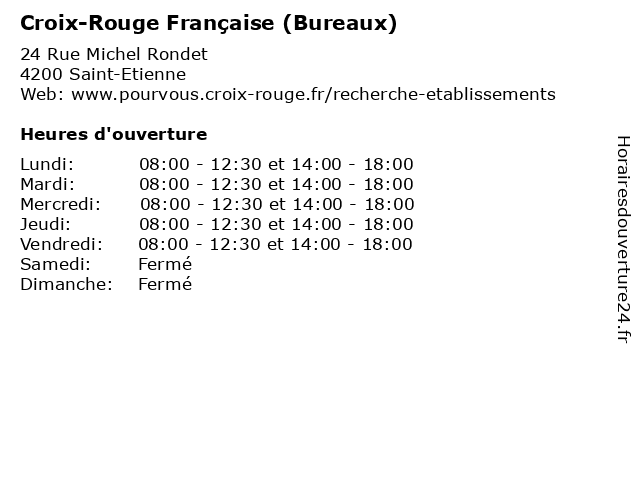 Croix-Rouge Française (Bureaux)

24 Rue Michel Rondet
4200 Saint-Etienne
Web: www.pourvous.croix-rouge.fr/recherche-etablissements

Heures d'ouverture

Lundi: 08:00 - 12:30 et 14:00 - 18:00
Mardi: 08:00 - 12:30 et 14:00 - 18:00
Mercredi: 08:00 - 12:30 et 14:00 - 18:00
Jeudi: 08:00 - 12:30 et 14:00 - 18:00
Vendredi: 08:00 - 12:30 et 14:00 - 18:00
Samedi: Fermé
Dimanche: Fermé

Horairesdouverture24.fr